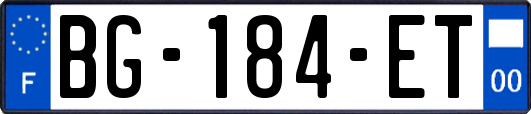 F

BG-184-ET

00